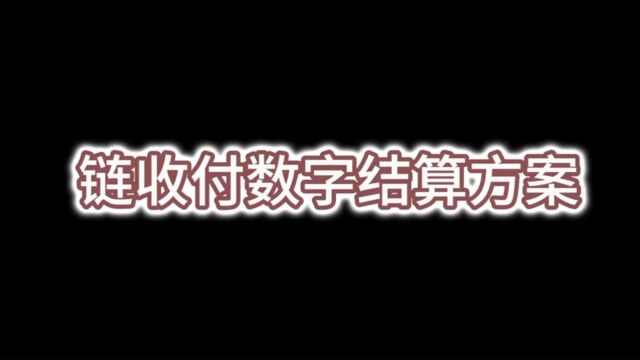 链收付数字结算方案